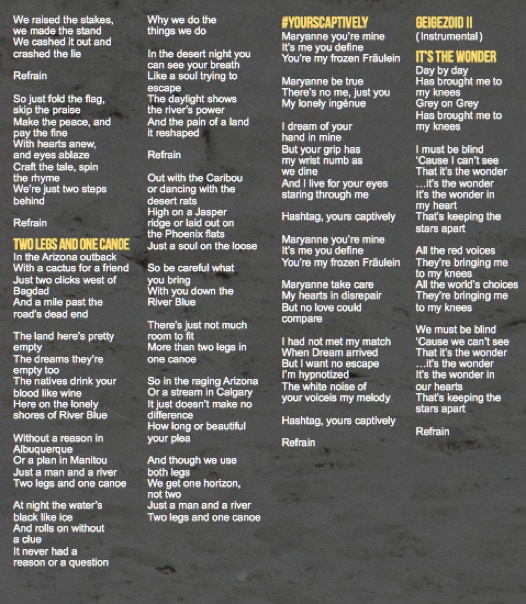 We raised the stakes, we made the stand
We cashed it out and crashed the lie

Refrain

So just fold the flag, skip the praise
Make the peace, and pay the fine
With hearts anew, and eyes ablaze
Craft the tale, spin the rhyme
We're just two steps behind

Refrain

TWO LEGS AND ONE CANOE
In the Arizona outback
With a cactus for a friend
Just two clicks west of Bagdad
And a mile past the road's dead end

The land here's pretty empty
The dreams they're empty too
The natives drink your blood like wine
Here on the lonely shores of River Blue

Without a reason in Albuquerque
Or a plan in Manitou
Just a man and a river
Two legs and one canoe

At night the water's black like ice
And rolls on without a clue
It never had a reason or a question

Why we do the things we do

In the desert night you can see your breath
Like a soul trying to escape
The daylight shows the river's power
And the pain of a land it reshaped

Refrain

Out with the Caribou or dancing with the desert rats
High on a Jasper ridge or laid out on the Phoenix flats
Just a soul on the loose

So be careful what you bring
With you down the River Blue

There's just not much room to fit
More than two legs in one canoe

So in the raging Arizona
Or a stream in Calgary
It just doesn't make no difference
How long or beautiful your plea

And though we use both legs
We get one horizon, not two
Just a man and a river
Two legs and one canoe

#YOURSCAPTIVELY
Maryanne you're mine
It's me you define
You're my frozen Fräulein

Maryanne be true
There's no me, just you
My lonely ingénue

I dream of your hand in mine
But your grip has my wrist numb as we dine
And I live for your eyes staring through me

Hashtag, yours captively

Maryanne you're mine
It's me you define
You're my frozen Fräulein

Maryanne take care
My hearts in disrepair
But no love could compare

I had not met my match
When Dream arrived
But I want no escape
I'm hypnotized
The white noise of your voiceis my melody

Hashtag, yours captively

Refrain

GEIGEZOID II
(Instrumental)

IT'S THE WONDER
Day by day
Has brought me to my knees
Grey on Grey
Has brought me to my knees

I must be blind
'Cause I can't see
That it's the wonder
...it's the wonder
It's the wonder in my heart
That's keeping the stars apart

All the red voices
They're bringing me to my knees
All the world's choices
They're bringing me to my knees

We must be blind
'Cause we can't see
That it's the wonder
...it's the wonder
It's the wonder in our hearts
That's keeping the stars apart

Refrain